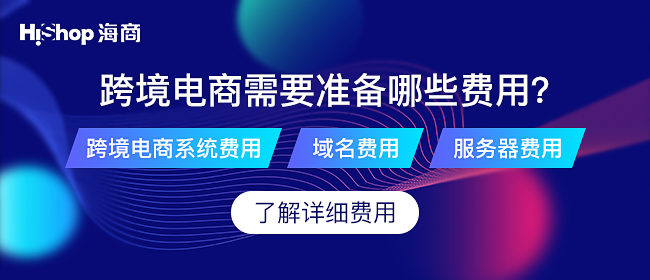 HiShop 海商

跨境电商需要准备哪些费用?

跨境电商系统费用

域名费用

服务器费用

了解详细费用